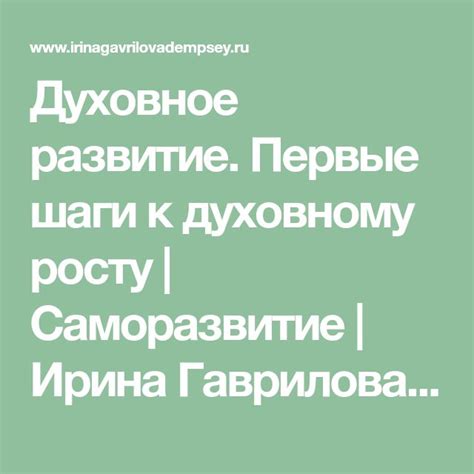 www.irinagavrilovadempsey.ru

Духовное развитие. Первые шаги к духовному росту | Саморазвитие | Ирина Гаврилова...